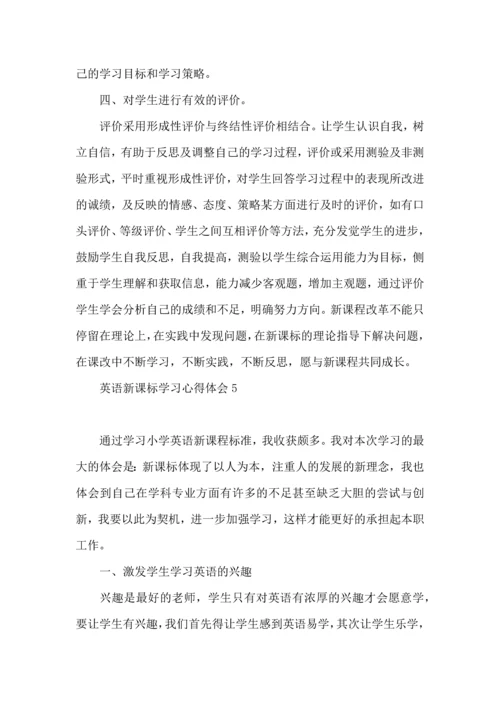 己的学习目标和学习策略。

四、对学生进行有效的评价。

评价采用形成性评价与终结性评价相结合。让学生认识自我，树立自信，有助于反思及调整自己的学习过程，评价或采用测验及非测验形式，平时重视形成性评价，对学生回答学习过程中的表现所改进的诚绩，及反映的情感、态度、策略某方面进行及时的评价，如有口头评价、等级评价、学生之间互相评价等方法，充分发觉学生的进步，鼓励学生自我反思，自我提高，测验以学生综合运用能力为目标，侧重于学生理解和获取信息，能力减少客观题，增加主观题，通过评价学生学会分析自己的成绩和不足，明确努力方向。新课程改革不能只停留在理论上，在实践中发现问题，在新课标的理论指导下解决问题，在课改中不断学习，不断实践，不断反思，愿与新课程共同成长。

英语新课标学习心得体会 5

通过学习小学英语新课程标准，我收获颇多。我对本次学习的最大的体会是：新课标体现了以人为本，注重人的发展的新理念，我也体会到自己在学科专业方面有许多的不足甚至缺乏大胆的尝试与创新，我要以此为契机，进一步加强学习，这样才能更好的承担起本职工作。

一、激发学生学习英语的兴趣

兴趣是最好的老师，学生只有对英语有浓厚的兴趣才会愿意学，要让学生有兴趣，我们首先得让学生感到英语易学，其次让学生乐学，